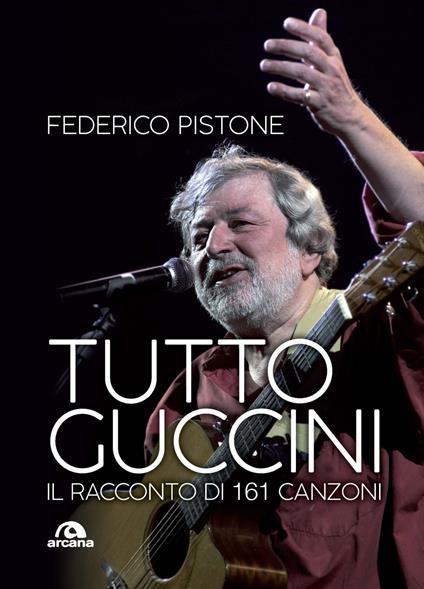 FEDERICO PISTONE

TUTTO GUCCINI

IL RACCONTO DI 161 CANZONI

arcana